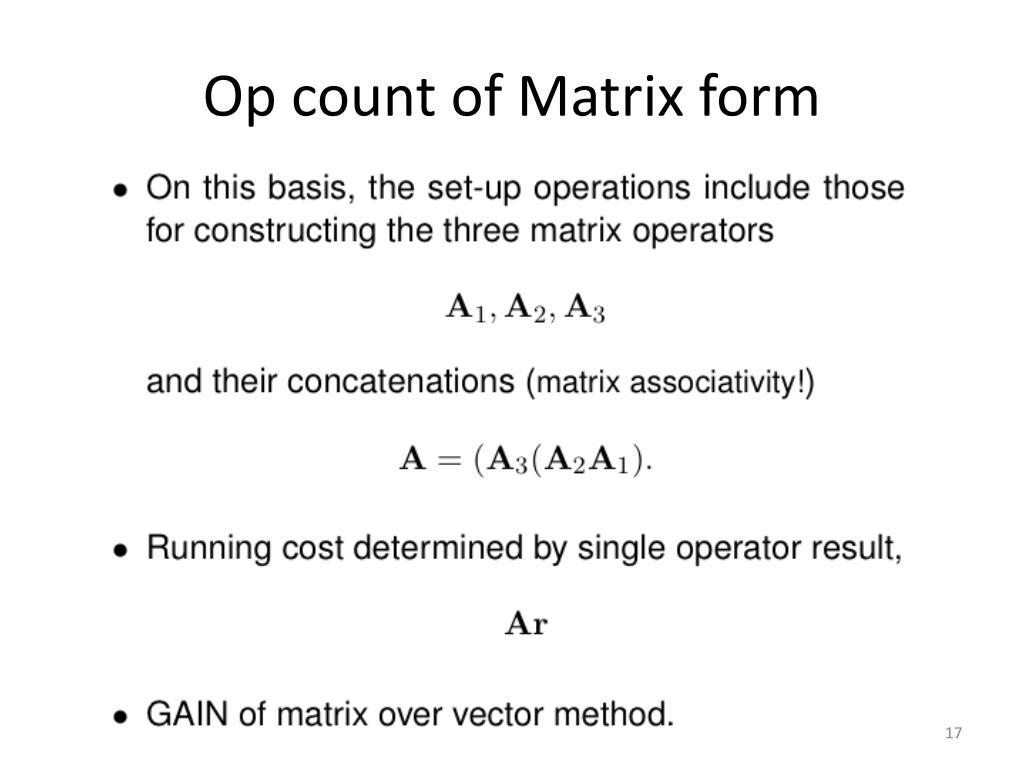 Op count of Matrix form

• On this basis, the set-up operations include those for constructing the three matrix operators

$\mathbf{A}_1, \mathbf{A}_2, \mathbf{A}_3$

and their concatenations (matrix associativity!)

$\mathbf{A} = (\mathbf{A}_3(\mathbf{A}_2\mathbf{A}_1).$

• Running cost determined by single operator result,

$\mathbf{Ar}$

• GAIN of matrix over vector method.

17